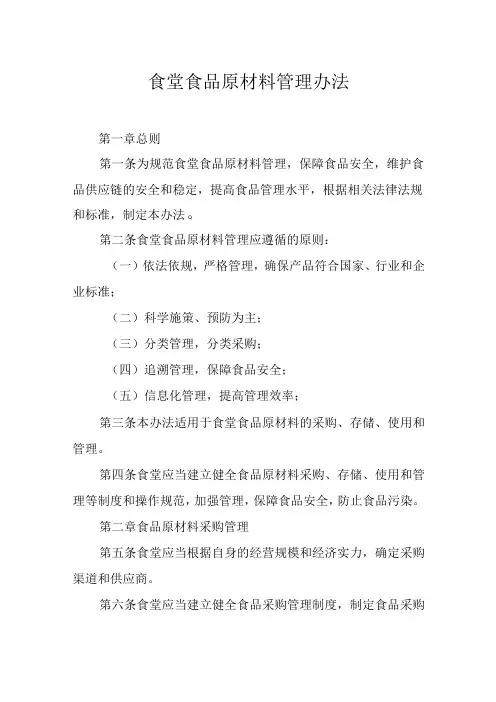 食堂食品原材料管理办法

第一章总则

第一条为规范食堂食品原材料管理，保障食品安全，维护食品供应链的安全和稳定，提高食品管理水平，根据相关法律法规和标准，制定本办法。

第二条食堂食品原材料管理应遵循的原则：

（一）依法依规，严格管理，确保产品符合国家、行业和企业标准；

（二）科学施策、预防为主；

（三）分类管理，分类采购；

（四）追溯管理，保障食品安全；

（五）信息化管理，提高管理效率；

第三条本办法适用于食堂食品原材料的采购、存储、使用和管理。

第四条食堂应当建立健全食品原材料采购、存储、使用和管理等制度和操作规范，加强管理，保障食品安全，防止食品污染。

第二章食品原材料采购管理

第五条食堂应当根据自身的经营规模和经济实力，确定采购渠道和供应商。

第六条食堂应当建立健全食品采购管理制度，制定食品采购